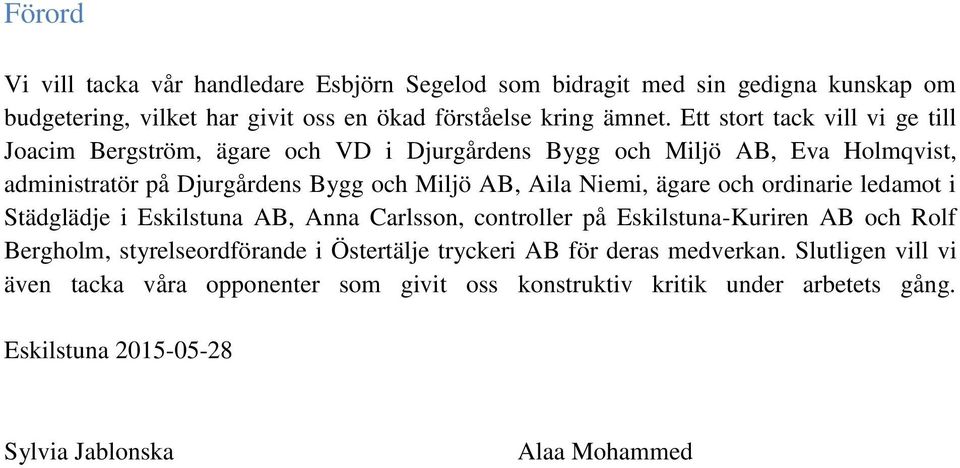 Förord

Vi vill tacka vår handledare Esbjörn Segelod som bidragit med sin gedigna kunskap om budgetering, vilket har givit oss en ökad förståelse kring ämnet. Ett stort tack vill vi ge till Joacim Bergström, ägare och VD i Djurgårdens Bygg och Miljö AB, Eva Holmqvist, administratör på Djurgårdens Bygg och Miljö AB, Aila Niemi, ägare och ordinarie ledamot i Städglädje i Eskilstuna AB, Anna Carlsson, controller på Eskilstuna-Kuriren AB och Rolf Bergholm, styrelseordförande i Östertälje tryckeri AB för deras medverkan. Slutligen vill vi även tacka våra opponenter som givit oss konstruktiv kritik under arbetets gång.

Eskilstuna 2015-05-28

Sylvia Jablonska

Alaa Mohammed